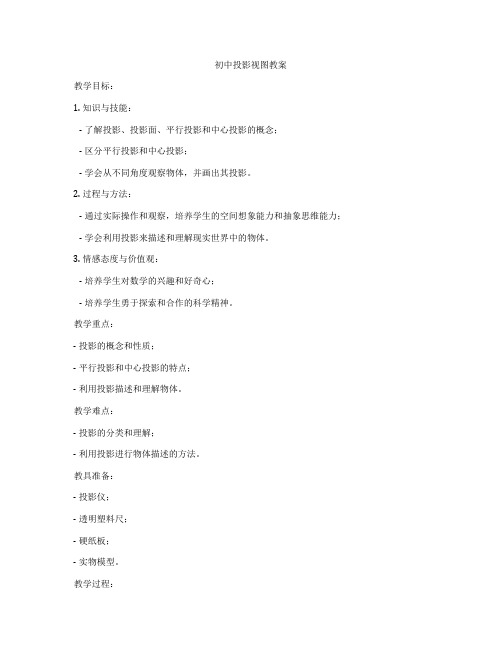 初中投影视图教案

教学目标：

1. 知识与技能：

- 了解投影、投影面、平行投影和中心投影的概念；

- 区分平行投影和中心投影；

- 学会从不同角度观察物体，并画出其投影。

2. 过程与方法：

- 通过实际操作和观察，培养学生的空间想象能力和抽象思维能力；

- 学会利用投影来描述和理解现实世界中的物体。

3. 情感态度与价值观：

- 培养学生对数学的兴趣和好奇心；

- 培养学生勇于探索和合作的科学精神。

教学重点：

- 投影的概念和性质；

- 平行投影和中心投影的特点；

- 利用投影描述和理解物体。

教学难点：

- 投影的分类和理解；

- 利用投影进行物体描述的方法。

教具准备：

- 投影仪；

- 透明塑料尺；

- 硬纸板；

- 实物模型。

教学过程：